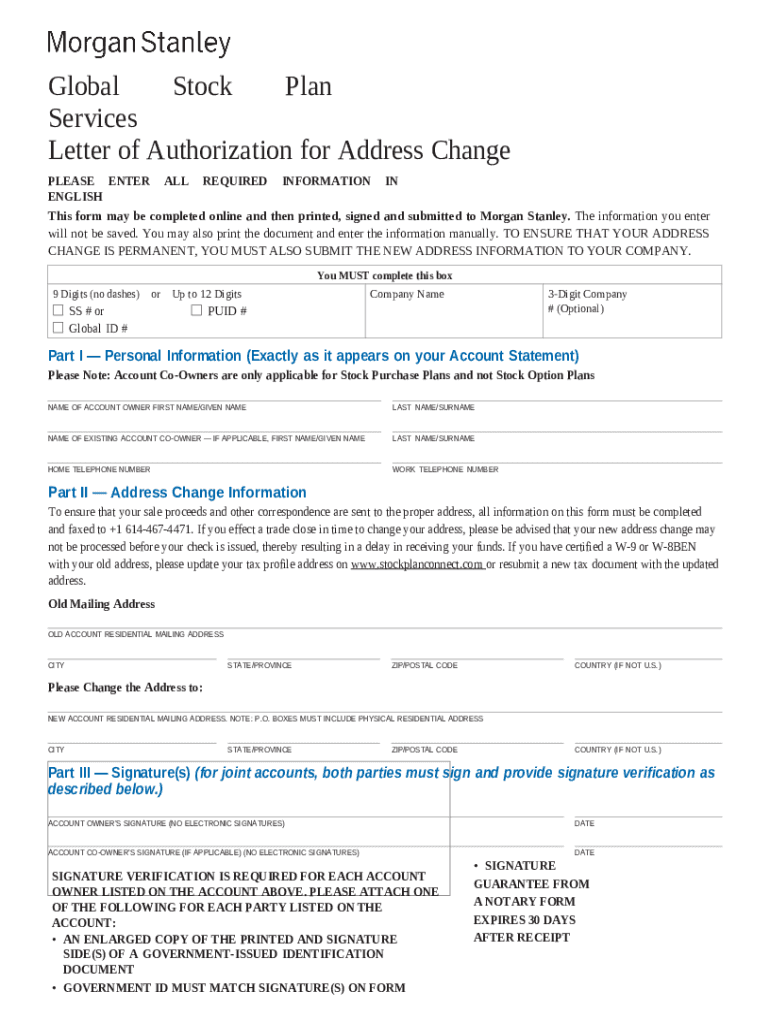 Morgan Stanley

Global Stock Plan Services
Letter of Authorization for Address Change

PLEASE ENTER ALL REQUIRED INFORMATION IN ENGLISH

This form may be completed online and then printed, signed and submitted to Morgan Stanley. The information you enter will not be saved. You may also print the document and enter the information manually. TO ENSURE THAT YOUR ADDRESS CHANGE IS PERMANENT, YOU MUST ALSO SUBMIT THE NEW ADDRESS INFORMATION TO YOUR COMPANY.

You MUST complete this box

| 9 Digits (no dashes) or Up to 12 Digits ☐ SS # or ☐ PUID # ☐ Global ID # | Company Name | 3-Digit Company # (Optional) |
|---|---|---|

Part I — Personal Information (Exactly as it appears on your Account Statement)

Please Note: Account Co-Owners are only applicable for Stock Purchase Plans and not Stock Option Plans

NAME OF ACCOUNT OWNER FIRST NAME/GIVEN NAME
LAST NAME/SURNAME

NAME OF EXISTING ACCOUNT CO-OWNER — IF APPLICABLE, FIRST NAME/GIVEN NAME
LAST NAME/SURNAME

HOME TELEPHONE NUMBER
WORK TELEPHONE NUMBER

Part II — Address Change Information

To ensure that your sale proceeds and other correspondence are sent to the proper address, all information on this form must be completed and faxed to +1 614-467-4471. If you effect a trade close in time to change your address, please be advised that your new address change may not be processed before your check is issued, thereby resulting in a delay in receiving your funds. If you have certified a W-9 or W-8BEN with your old address, please update your tax profile address on www.stockplanconnect.com or resubmit a new tax document with the updated address.

Old Mailing Address

OLD ACCOUNT RESIDENTIAL MAILING ADDRESS

CITY
STATE/PROVINCE
ZIP/POSTAL CODE
COUNTRY (IF NOT U.S.)

Please Change the Address to:

NEW ACCOUNT RESIDENTIAL MAILING ADDRESS. NOTE: P.O. BOXES MUST INCLUDE PHYSICAL RESIDENTIAL ADDRESS

CITY
STATE/PROVINCE
ZIP/POSTAL CODE
COUNTRY (IF NOT U.S.)

Part III — Signature(s) (for joint accounts, both parties must sign and provide signature verification as described below.)

ACCOUNT OWNER'S SIGNATURE (NO ELECTRONIC SIGNATURES)
DATE

ACCOUNT CO-OWNER'S SIGNATURE (IF APPLICABLE) (NO ELECTRONIC SIGNATURES)
DATE

SIGNATURE VERIFICATION IS REQUIRED FOR EACH ACCOUNT OWNER LISTED ON THE ACCOUNT ABOVE. PLEASE ATTACH ONE OF THE FOLLOWING FOR EACH PARTY LISTED ON THE ACCOUNT:
• AN ENLARGED COPY OF THE PRINTED AND SIGNATURE SIDE(S) OF A GOVERNMENT-ISSUED IDENTIFICATION DOCUMENT
• GOVERNMENT ID MUST MATCH SIGNATURE(S) ON FORM

• SIGNATURE GUARANTEE FROM A NOTARY FORM EXPIRES 30 DAYS AFTER RECEIPT